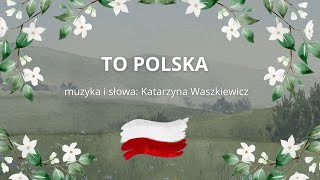 TO POLSKA

muzyka i słowa: Katarzyna Waszkiewicz